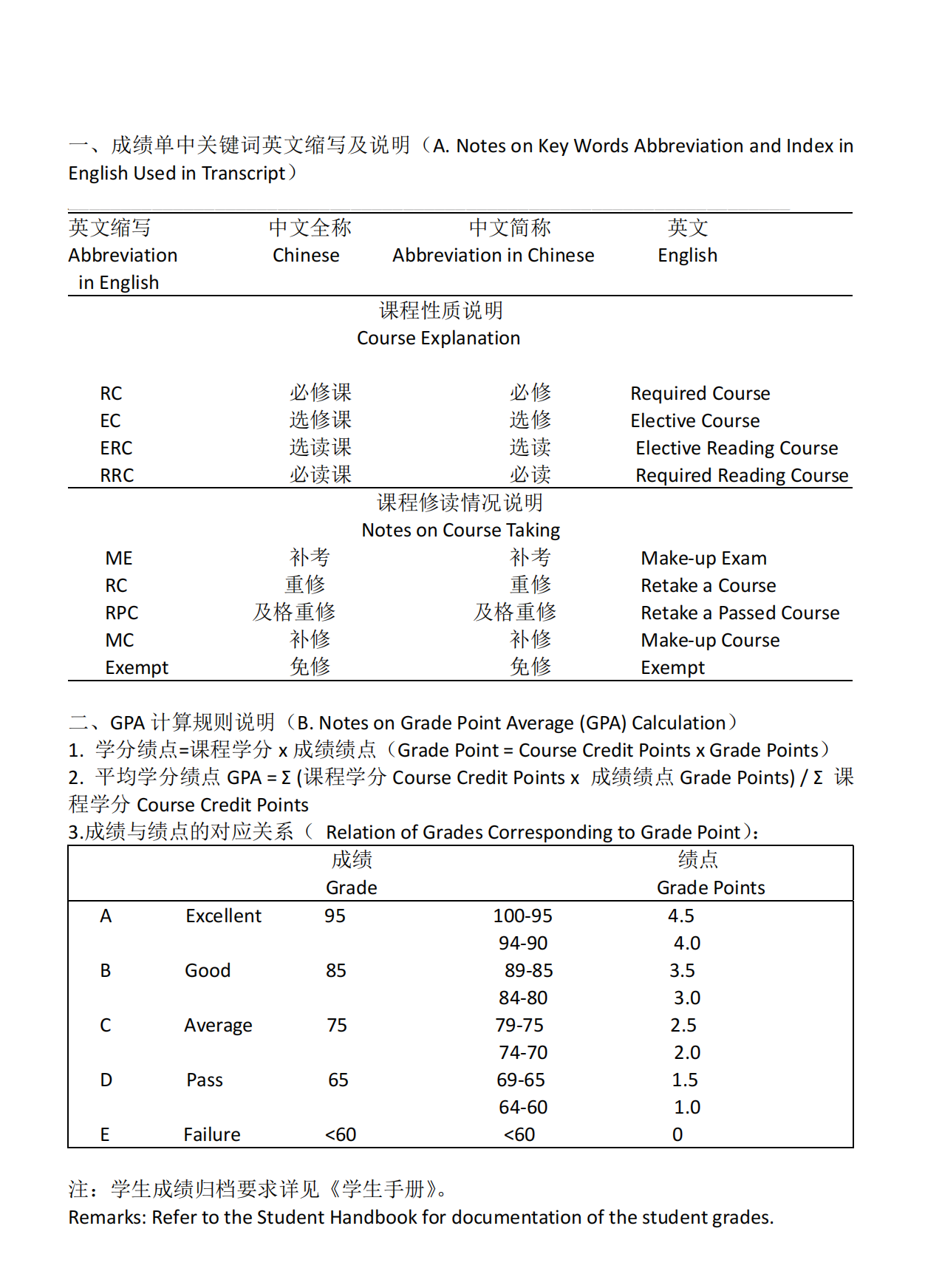 一、成绩单中关键词英文缩写及说明（A. Notes on Key Words Abbreviation and Index in English Used in Transcript）

| 英文缩写 Abbreviation in English | 中文全称 Chinese | 中文简称 Abbreviation in Chinese | 英文 English |
|---|---|---|---|
| 课程性质说明 Course Explanation | | | |
| RC | 必修课 | 必修 | Required Course |
| EC | 选修课 | 选修 | Elective Course |
| ERC | 选读课 | 选读 | Elective Reading Course |
| RRC | 必读课 | 必读 | Required Reading Course |
| 课程修读情况说明 Notes on Course Taking | | | |
| ME | 补考 | 补考 | Make-up Exam |
| RC | 重修 | 重修 | Retake a Course |
| RPC | 及格重修 | 及格重修 | Retake a Passed Course |
| MC | 补修 | 补修 | Make-up Course |
| Exempt | 免修 | 免修 | Exempt |

二、GPA 计算规则说明（B. Notes on Grade Point Average (GPA) Calculation）
1. 学分绩点=课程学分 x 成绩绩点（Grade Point = Course Credit Points x Grade Points）
2. 平均学分绩点 GPA = Σ (课程学分 Course Credit Points x 成绩绩点 Grade Points) / Σ 课程学分 Course Credit Points
3.成绩与绩点的对应关系（ Relation of Grades Corresponding to Grade Point）：

| | | 成绩 Grade | | 绩点 Grade Points |
|---|---|---|---|---|
| A | Excellent | 95 | 100-95 | 4.5 |
| | | | 94-90 | 4.0 |
| B | Good | 85 | 89-85 | 3.5 |
| | | | 84-80 | 3.0 |
| C | Average | 75 | 79-75 | 2.5 |
| | | | 74-70 | 2.0 |
| D | Pass | 65 | 69-65 | 1.5 |
| | | | 64-60 | 1.0 |
| E | Failure | <60 | <60 | 0 |

注：学生成绩归档要求详见《学生手册》。
Remarks: Refer to the Student Handbook for documentation of the student grades.